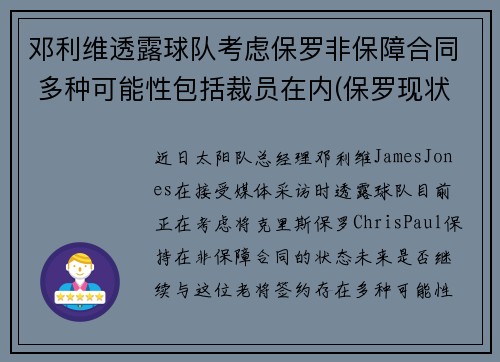 邓利维透露球队考虑保罗非保障合同多种可能性包括裁员在内(保罗现状

近日太阳队总经理邓利维JamesJones在接受媒体采访时透露球队目前正在考虑将克里斯保罗ChrisPaul保持在非保障合同的状态未来是否继续与这位老将签约存在多种可能性